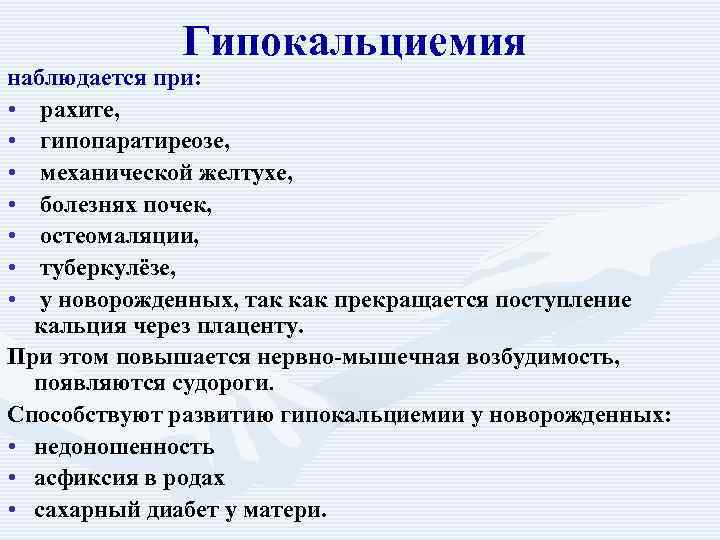 Гипокальциемия

наблюдается при:
• рахите,
• гипопаратиреозе,
• механической желтухе,
• болезнях почек,
• остеомаляции,
• туберкулёзе,
• у новорожденных, так как прекращается поступление кальция через плаценту.

При этом повышается нервно-мышечная возбудимость, появляются судороги.

Способствуют развитию гипокальциемии у новорожденных:
• недоношенность
• асфиксия в родах
• сахарный диабет у матери.